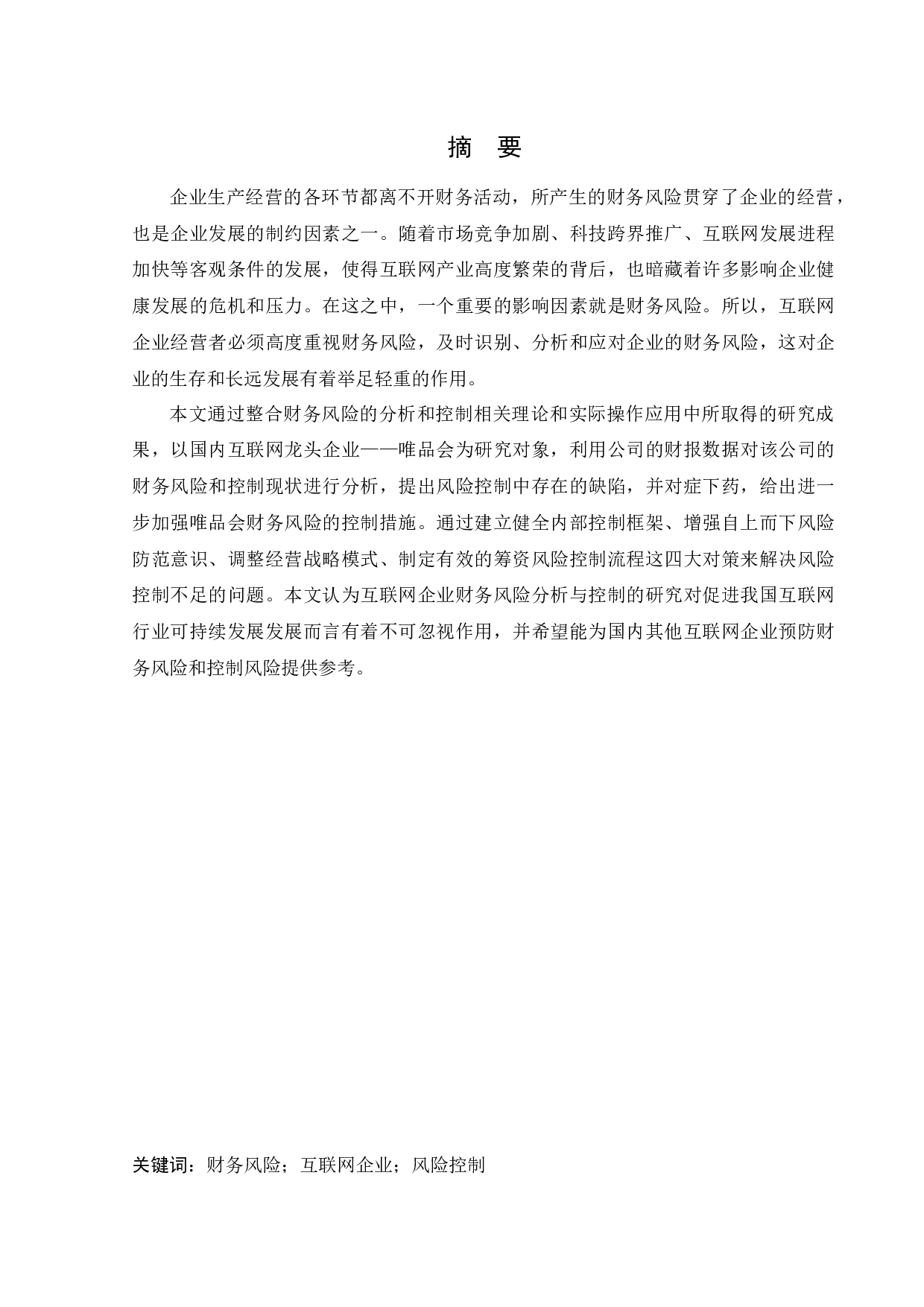 摘　要

企业生产经营的各环节都离不开财务活动，所产生的财务风险贯穿了企业的经营，也是企业发展的制约因素之一。随着市场竞争加剧、科技跨界推广、互联网发展进程加快等客观条件的发展，使得互联网产业高度繁荣的背后，也暗藏着许多影响企业健康发展的危机和压力。在这之中，一个重要的影响因素就是财务风险。所以，互联网企业经营者必须高度重视财务风险，及时识别、分析和应对企业的财务风险，这对企业的生存和长远发展有着举足轻重的作用。

本文通过整合财务风险的分析和控制相关理论和实际操作应用中所取得的研究成果，以国内互联网龙头企业——唯品会为研究对象，利用公司的财报数据对该公司的财务风险和控制现状进行分析，提出风险控制中存在的缺陷，并对症下药，给出进一步加强唯品会财务风险的控制措施。通过建立健全内部控制框架、增强自上而下风险防范意识、调整经营战略模式、制定有效的筹资风险控制流程这四大对策来解决风险控制不足的问题。本文认为互联网企业财务风险分析与控制的研究对促进我国互联网行业可持续发展发展而言有着不可忽视作用，并希望能为国内其他互联网企业预防财务风险和控制风险提供参考。

关键词：财务风险；互联网企业；风险控制